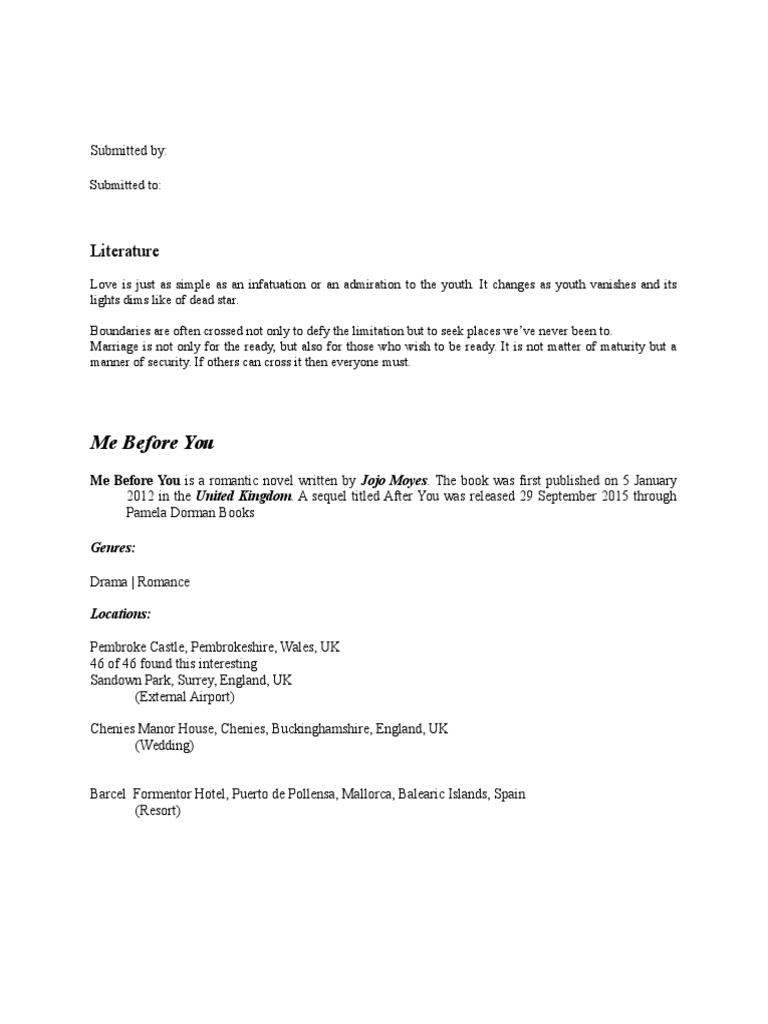 Submitted by:

Submitted to:

Literature

Love is just as simple as an infatuation or an admiration to the youth. It changes as youth vanishes and its lights dims like of dead star.

Boundaries are often crossed not only to defy the limitation but to seek places we've never been to.
Marriage is not only for the ready, but also for those who wish to be ready. It is not matter of maturity but a manner of security. If others can cross it then everyone must.

Me Before You

Me Before You is a romantic novel written by Jojo Moyes. The book was first published on 5 January 2012 in the United Kingdom. A sequel titled After You was released 29 September 2015 through Pamela Dorman Books

Genres:

Drama | Romance

Locations:

Pembroke Castle, Pembrokeshire, Wales, UK
46 of 46 found this interesting
Sandown Park, Surrey, England, UK
(External Airport)

Chenies Manor House, Chenies, Buckinghamshire, England, UK
(Wedding)

Barcel Formentor Hotel, Puerto de Pollensa, Mallorca, Balearic Islands, Spain
(Resort)